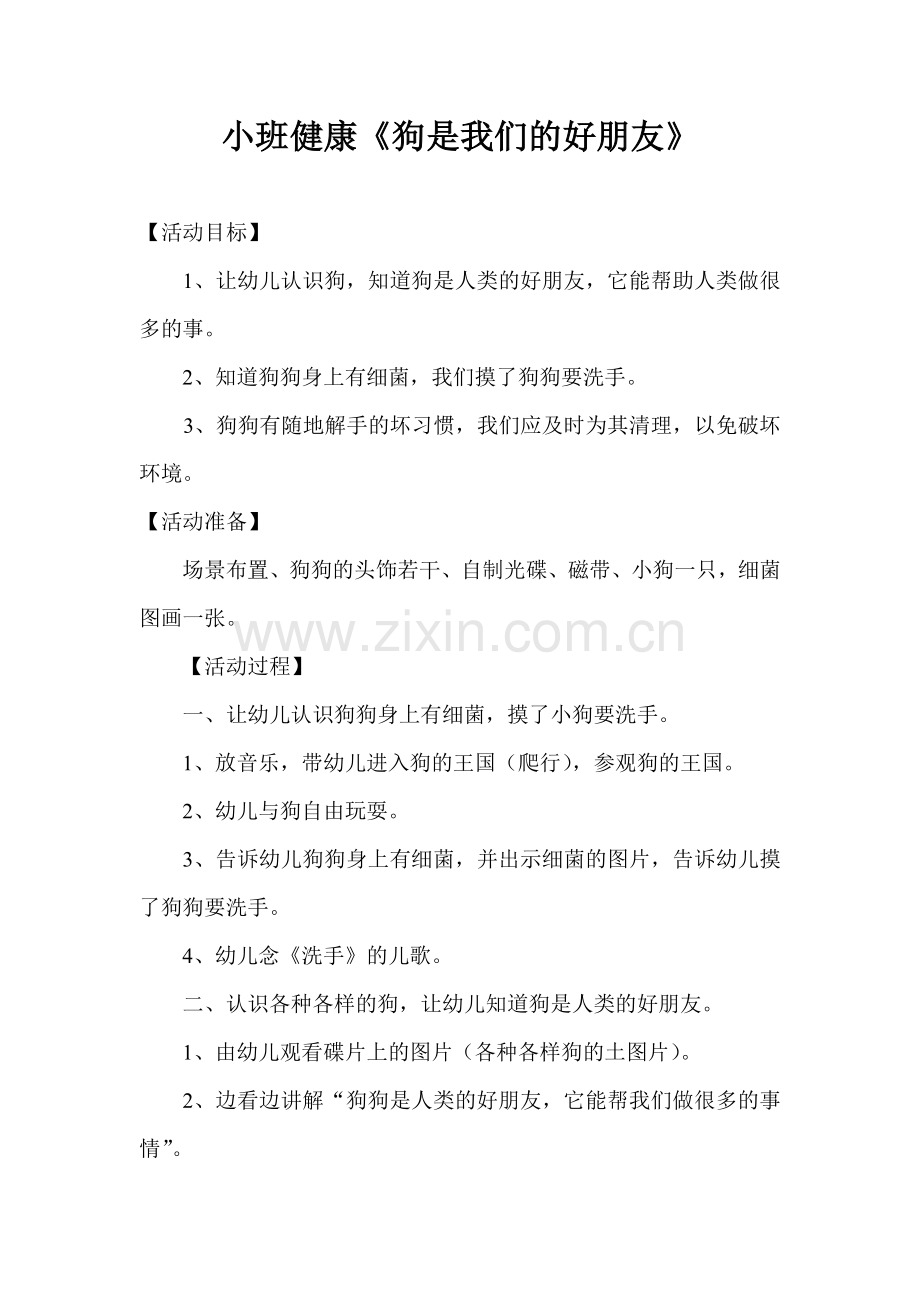 小班健康《狗是我们的好朋友》

【活动目标】

1、让幼儿认识狗，知道狗是人类的好朋友，它能帮助人类做很多的事。

2、知道狗狗身上有细菌，我们摸了狗狗要洗手。

3、狗狗有随地解手的坏习惯，我们应及时为其清理，以免破坏环境。

【活动准备】

场景布置、狗狗的头饰若干、自制光碟、磁带、小狗一只，细菌图画一张。

www.zixin.com.cn

【活动过程】

一、让幼儿认识狗狗身上有细菌，摸了小狗要洗手。

1、放音乐，带幼儿进入狗的王国（爬行），参观狗的王国。

2、幼儿与狗自由玩耍。

3、告诉幼儿狗狗身上有细菌，并出示细菌的图片，告诉幼儿摸了狗狗要洗手。

4、幼儿念《洗手》的儿歌。

二、认识各种各样的狗，让幼儿知道狗是人类的好朋友。

1、由幼儿观看碟片上的图片（各种各样狗的土图片）。

2、边看边讲解“狗狗是人类的好朋友，它能帮我们做很多的事情”。